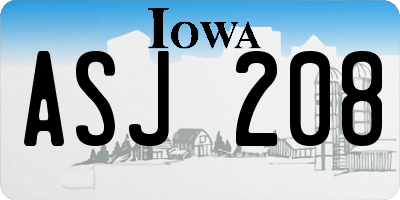 IOWA

ASJ 208